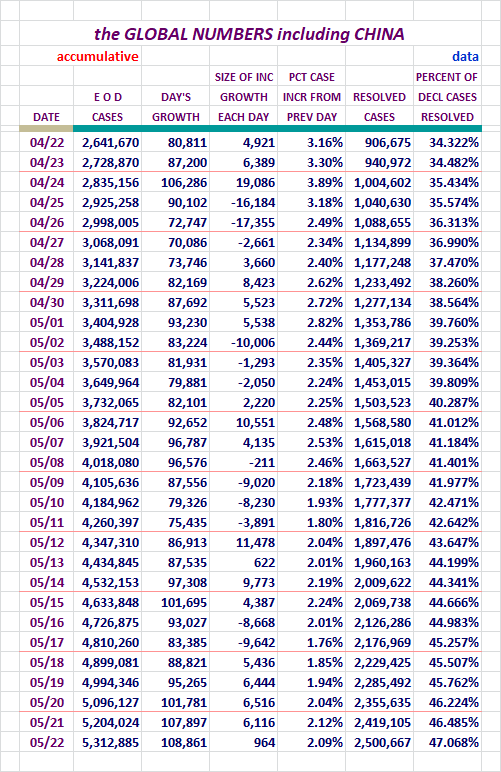 the GLOBAL NUMBERS including CHINA

accumulative

data

| DATE | E O D CASES | DAY'S GROWTH | SIZE OF INC GROWTH EACH DAY | PCT CASE INCR FROM PREV DAY | RESOLVED CASES | PERCENT OF DECL CASES RESOLVED |
|---|---|---|---|---|---|---|
| 04/22 | 2,641,670 | 80,811 | 4,921 | 3.16% | 906,675 | 34.322% |
| 04/23 | 2,728,870 | 87,200 | 6,389 | 3.30% | 940,972 | 34.482% |
| 04/24 | 2,835,156 | 106,286 | 19,086 | 3.89% | 1,004,602 | 35.434% |
| 04/25 | 2,925,258 | 90,102 | -16,184 | 3.18% | 1,040,630 | 35.574% |
| 04/26 | 2,998,005 | 72,747 | -17,355 | 2.49% | 1,088,655 | 36.313% |
| 04/27 | 3,068,091 | 70,086 | -2,661 | 2.34% | 1,134,899 | 36.990% |
| 04/28 | 3,141,837 | 73,746 | 3,660 | 2.40% | 1,177,248 | 37.470% |
| 04/29 | 3,224,006 | 82,169 | 8,423 | 2.62% | 1,233,492 | 38.260% |
| 04/30 | 3,311,698 | 87,692 | 5,523 | 2.72% | 1,277,134 | 38.564% |
| 05/01 | 3,404,928 | 93,230 | 5,538 | 2.82% | 1,353,786 | 39.760% |
| 05/02 | 3,488,152 | 83,224 | -10,006 | 2.44% | 1,369,217 | 39.253% |
| 05/03 | 3,570,083 | 81,931 | -1,293 | 2.35% | 1,405,327 | 39.364% |
| 05/04 | 3,649,964 | 79,881 | -2,050 | 2.24% | 1,453,015 | 39.809% |
| 05/05 | 3,732,065 | 82,101 | 2,220 | 2.25% | 1,503,523 | 40.287% |
| 05/06 | 3,824,717 | 92,652 | 10,551 | 2.48% | 1,568,580 | 41.012% |
| 05/07 | 3,921,504 | 96,787 | 4,135 | 2.53% | 1,615,018 | 41.184% |
| 05/08 | 4,018,080 | 96,576 | -211 | 2.46% | 1,663,527 | 41.401% |
| 05/09 | 4,105,636 | 87,556 | -9,020 | 2.18% | 1,723,439 | 41.977% |
| 05/10 | 4,184,962 | 79,326 | -8,230 | 1.93% | 1,777,377 | 42.471% |
| 05/11 | 4,260,397 | 75,435 | -3,891 | 1.80% | 1,816,726 | 42.642% |
| 05/12 | 4,347,310 | 86,913 | 11,478 | 2.04% | 1,897,476 | 43.647% |
| 05/13 | 4,434,845 | 87,535 | 622 | 2.01% | 1,960,163 | 44.199% |
| 05/14 | 4,532,153 | 97,308 | 9,773 | 2.19% | 2,009,622 | 44.341% |
| 05/15 | 4,633,848 | 101,695 | 4,387 | 2.24% | 2,069,738 | 44.666% |
| 05/16 | 4,726,875 | 93,027 | -8,668 | 2.01% | 2,126,286 | 44.983% |
| 05/17 | 4,810,260 | 83,385 | -9,642 | 1.76% | 2,176,969 | 45.257% |
| 05/18 | 4,899,081 | 88,821 | 5,436 | 1.85% | 2,229,425 | 45.507% |
| 05/19 | 4,994,346 | 95,265 | 6,444 | 1.94% | 2,285,492 | 45.762% |
| 05/20 | 5,096,127 | 101,781 | 6,516 | 2.04% | 2,355,635 | 46.224% |
| 05/21 | 5,204,024 | 107,897 | 6,116 | 2.12% | 2,419,105 | 46.485% |
| 05/22 | 5,312,885 | 108,861 | 964 | 2.09% | 2,500,667 | 47.068% |